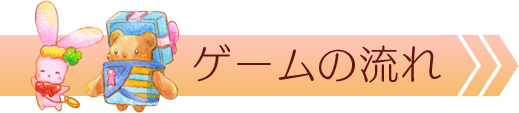 ゲームの流れ